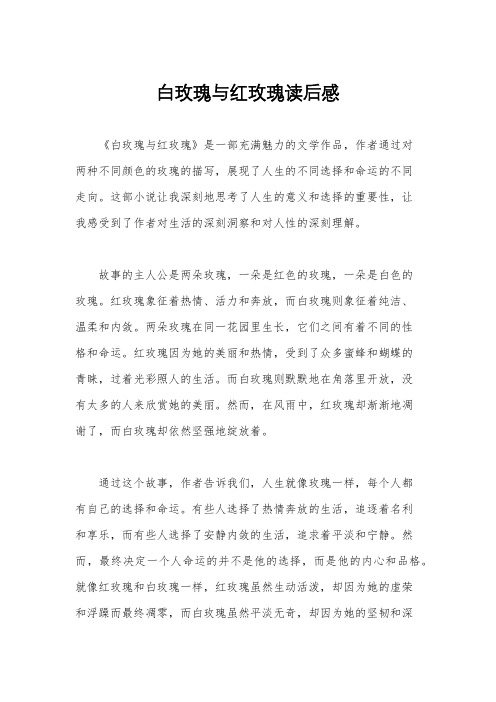 白玫瑰与红玫瑰读后感

《白玫瑰与红玫瑰》是一部充满魅力的文学作品，作者通过对两种不同颜色的玫瑰的描写，展现了人生的不同选择和命运的不同走向。这部小说让我深刻地思考了人生的意义和选择的重要性，让我感受到了作者对生活的深刻洞察和对人性的深刻理解。

故事的主人公是两朵玫瑰，一朵是红色的玫瑰，一朵是白色的玫瑰。红玫瑰象征着热情、活力和奔放，而白玫瑰则象征着纯洁、温柔和内敛。两朵玫瑰在同一花园里生长，它们之间有着不同的性格和命运。红玫瑰因为她的美丽和热情，受到了众多蜜蜂和蝴蝶的青睐，过着光彩照人的生活。而白玫瑰则默默地在角落里开放，没有太多的人来欣赏她的美丽。然而，在风雨中，红玫瑰却渐渐地凋谢了，而白玫瑰却依然坚强地绽放着。

通过这个故事，作者告诉我们，人生就像玫瑰一样，每个人都有自己的选择和命运。有些人选择了热情奔放的生活，追逐着名利和享乐，而有些人选择了安静内敛的生活，追求着平淡和宁静。然而，最终决定一个人命运的并不是他的选择，而是他的内心和品格。就像红玫瑰和白玫瑰一样，红玫瑰虽然生动活泼，却因为她的虚荣和浮躁而最终凋零，而白玫瑰虽然平淡无奇，却因为她的坚韧和深